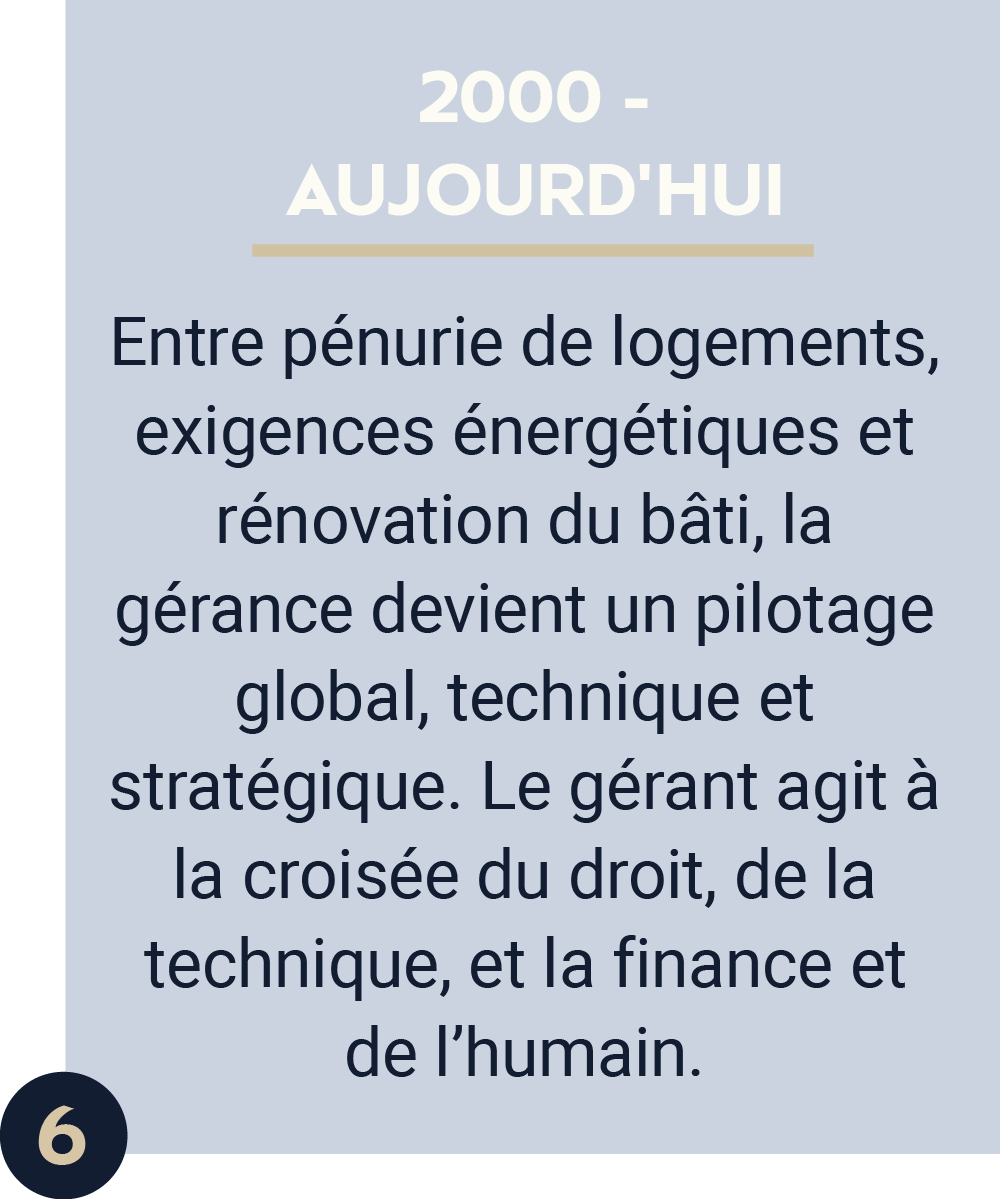 2000 -
AUJOURD'HUI

Entre pénurie de logements, exigences énergétiques et rénovation du bâti, la gérance devient un pilotage global, technique et stratégique. Le gérant agit à la croisée du droit, de la technique, et la finance et de l'humain.

6